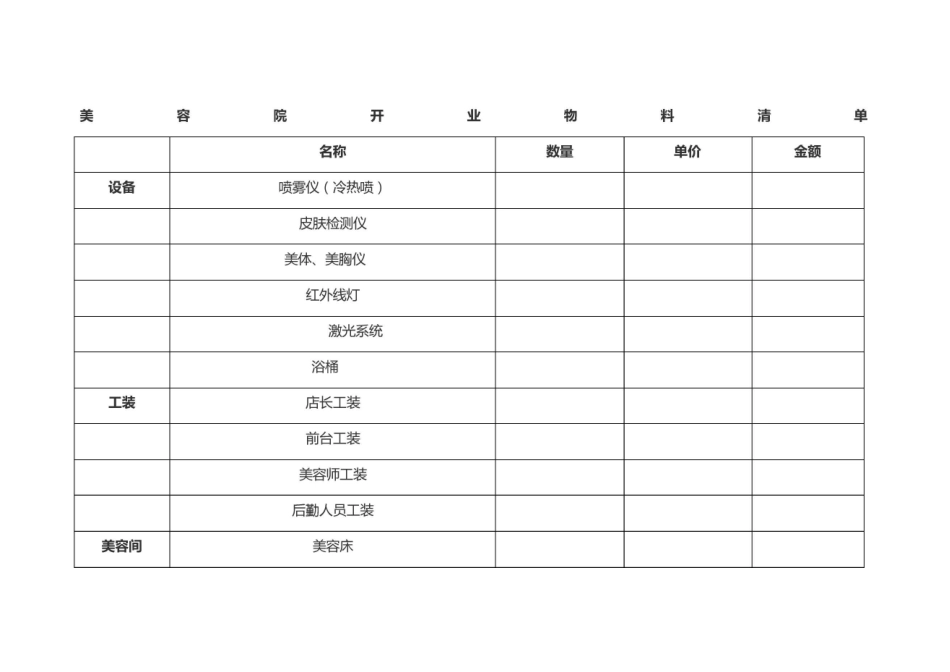 美 容 院 开 业 物 料 清 单

| | 名称 | 数量 | 单价 | 金额 |
|---|---|---|---|---|
| 设备 | 喷雾仪（冷热喷） | | | |
| | 皮肤检测仪 | | | |
| | 美体、美胸仪 | | | |
| | 红外线灯 | | | |
| | 激光系统 | | | |
| | 浴桶 | | | |
| 工装 | 店长工装 | | | |
| | 前台工装 | | | |
| | 美容师工装 | | | |
| | 后勤人员工装 | | | |
| 美容间 | 美容床 | | | |